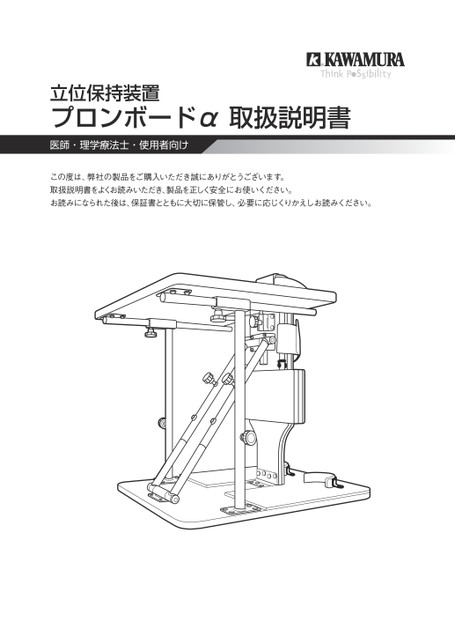 KAWAMURA
Think Possibility

立位保持装置
プロンボードα 取扱説明書

医師・理学療法士・使用者向け

この度は、弊社の製品をご購入いただき誠にありがとうございます。
取扱説明書をよくお読みいただき、製品を正しく安全にお使いください。
お読みになられた後は、保証書とともに大切に保管し、必要に応じくりかえしお読みください。